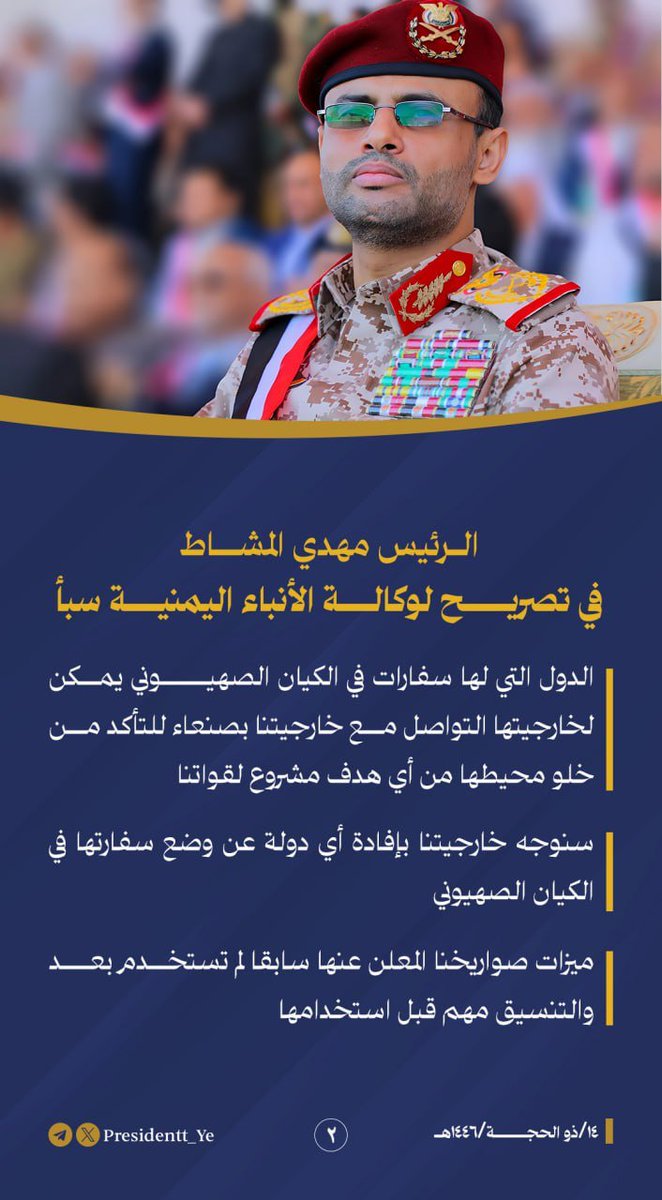 الرئيس مهدي المشاط
في تصريح لوكالة الأنباء اليمنية سبأ

الدول التي لها سفارات في الكيان الصهيوني يمكن لخارجيتها التواصل مع خارجيتنا بصنعاء للتأكد من خلو محيطها من أي هدف مشروع لقواتنا

سنوجه خارجيتنا بإفادة أي دولة عن وضع سفارتها في الكيان الصهيوني

ميزات صواريخنا المعلن عنها سابقا لم تستخدم بعد والتنسيق مهم قبل استخدامها

Presidentt_Ye

٢

١٤/ذو الحجة/١٤٤٦هـ